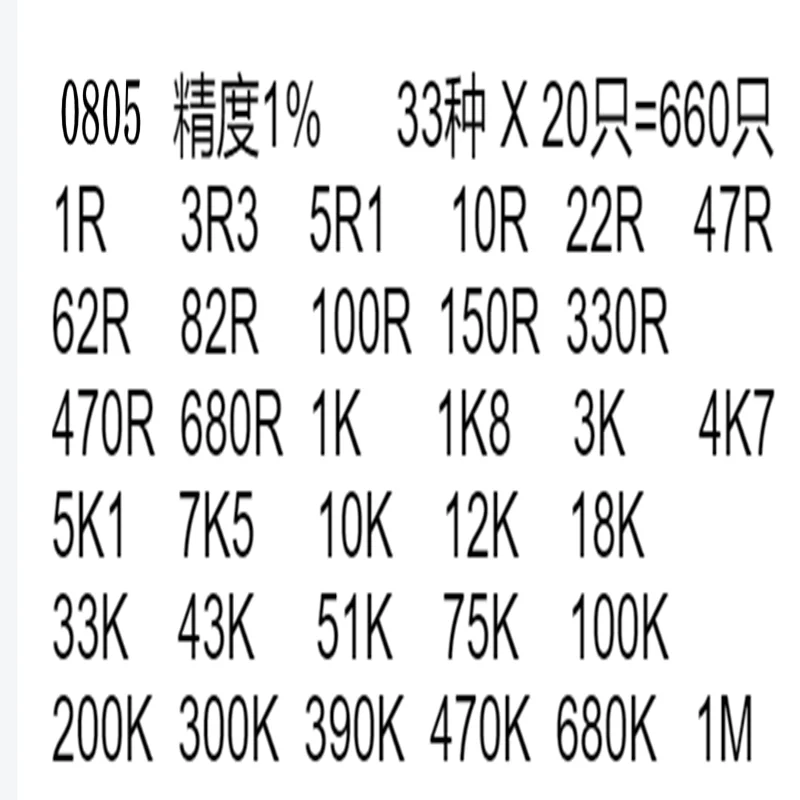 0805 精度1% 33种 X 20只=660只

1R 3R3 5R1 10R 22R 47R
62R 82R 100R 150R 330R
470R 680R 1K 1K8 3K 4K7
5K1 7K5 10K 12K 18K
33K 43K 51K 75K 100K
200K 300K 390K 470K 680K 1M